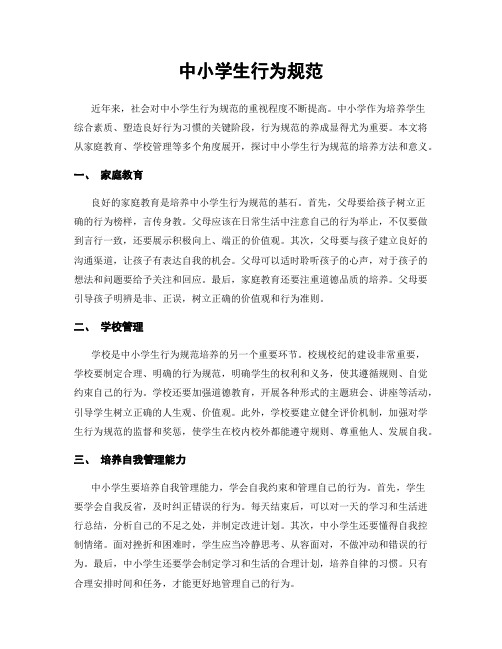 中小学生行为规范

近年来，社会对中小学生行为规范的重视程度不断提高。中小学作为培养学生综合素质、塑造良好行为习惯的关键阶段，行为规范的养成显得尤为重要。本文将从家庭教育、学校管理等多个角度展开，探讨中小学生行为规范的培养方法和意义。

一、 家庭教育

良好的家庭教育是培养中小学生行为规范的基石。首先，父母要给孩子树立正确的行为榜样，言传身教。父母应该在日常生活中注意自己的行为举止，不仅要做到言行一致，还要展示积极向上、端正的价值观。其次，父母要与孩子建立良好的沟通渠道，让孩子有表达自我的机会。父母可以适时聆听孩子的心声，对于孩子的想法和问题要给予关注和回应。最后，家庭教育还要注重道德品质的培养。父母要引导孩子明辨是非、正误，树立正确的价值观和行为准则。

二、 学校管理

学校是中小学生行为规范培养的另一个重要环节。校规校纪的建设非常重要，学校要制定合理、明确的行为规范，明确学生的权利和义务，使其遵循规则、自觉约束自己的行为。学校还要加强道德教育，开展各种形式的主题班会、讲座等活动，引导学生树立正确的人生观、价值观。此外，学校要建立健全评价机制，加强对学生行为规范的监督和奖惩，使学生在校内校外都能遵守规则、尊重他人、发展自我。

三、 培养自我管理能力

中小学生要培养自我管理能力，学会自我约束和管理自己的行为。首先，学生要学会自我反省，及时纠正错误的行为。每天结束后，可以对一天的学习和生活进行总结，分析自己的不足之处，并制定改进计划。其次，中小学生还要懂得自我控制情绪。面对挫折和困难时，学生应当冷静思考、从容面对，不做冲动和错误的行为。最后，中小学生还要学会制定学习和生活的合理计划，培养自律的习惯。只有合理安排时间和任务，才能更好地管理自己的行为。